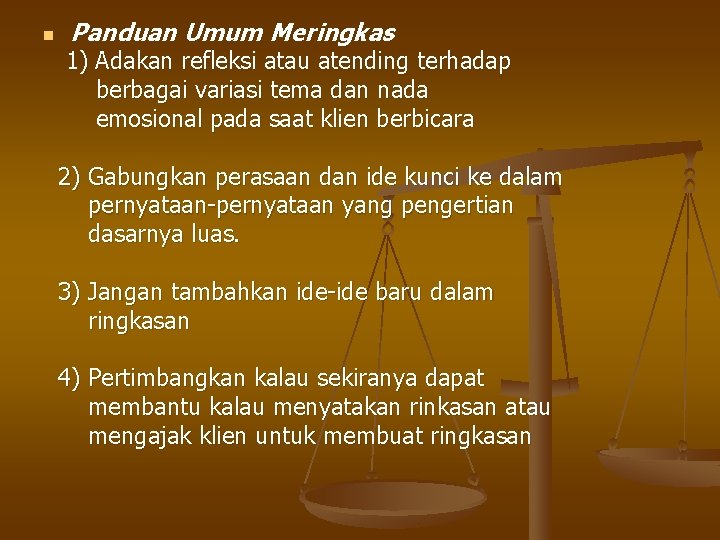 Panduan Umum Meringkas

1) Adakan refleksi atau atending terhadap berbagai variasi tema dan nada emosional pada saat klien berbicara

2) Gabungkan perasaan dan ide kunci ke dalam pernyataan-pernyataan yang pengertian dasarnya luas.

3) Jangan tambahkan ide-ide baru dalam ringkasan

4) Pertimbangkan kalau sekiranya dapat membantu kalau menyatakan rinkasan atau mengajak klien untuk membuat ringkasan